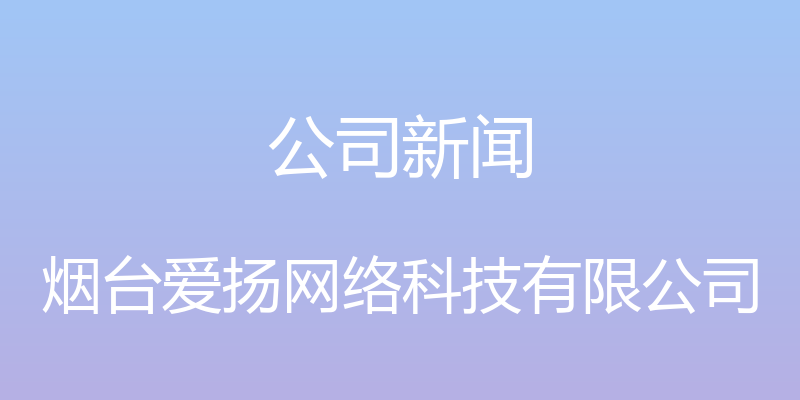 公司新闻

烟台爱扬网络科技有限公司